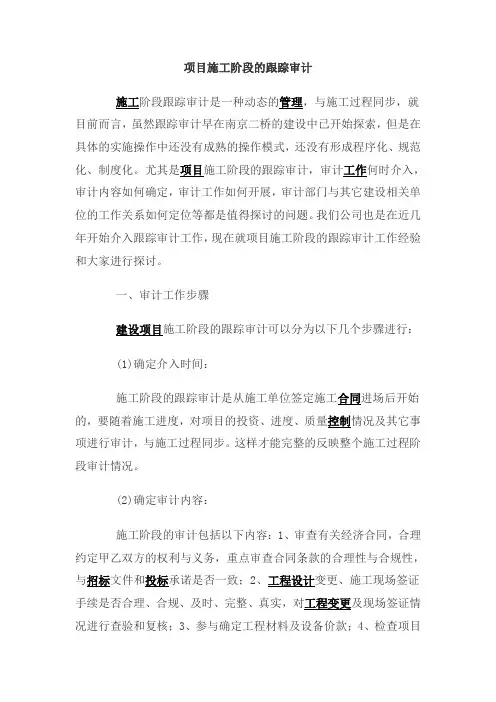 项目施工阶段的跟踪审计

施工阶段跟踪审计是一种动态的管理，与施工过程同步，就目前而言，虽然跟踪审计早在南京二桥的建设中已开始探索，但是在具体的实施操作中还没有成熟的操作模式，还没有形成程序化、规范化、制度化。尤其是项目施工阶段的跟踪审计，审计工作何时介入，审计内容如何确定，审计工作如何开展，审计部门与其它建设相关单位的工作关系如何定位等都是值得探讨的问题。我们公司也是在近几年开始介入跟踪审计工作，现在就项目施工阶段的跟踪审计工作经验和大家进行探讨。

一、审计工作步骤

建设项目施工阶段的跟踪审计可以分为以下几个步骤进行：

(1)确定介入时间：

施工阶段的跟踪审计是从施工单位签定施工合同进场后开始的，要随着施工进度，对项目的投资、进度、质量控制情况及其它事项进行审计，与施工过程同步。这样才能完整的反映整个施工过程阶段审计情况。

(2)确定审计内容：

施工阶段的审计包括以下内容：1、审查有关经济合同，合理约定甲乙双方的权利与义务，重点审查合同条款的合理性与合规性，与招标文件和投标承诺是否一致；2、工程设计变更、施工现场签证手续是否合理、合规、及时、完整、真实，对工程变更及现场签证情况进行查验和复核；3、参与确定工程材料及设备价款；4、检查项目